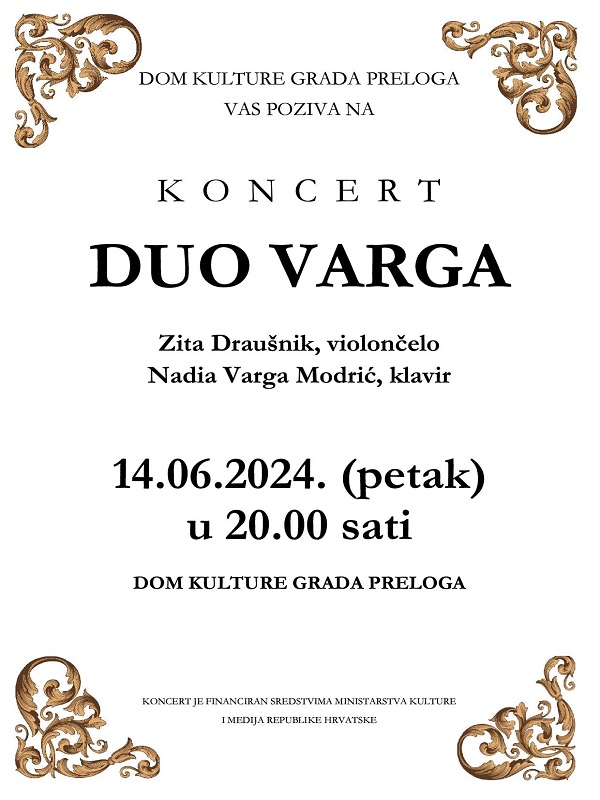 DOM KULTURE GRADA PRELOGA
VAS POZIVA NA

KONCERT

DUO VARGA

Zita Draušnik, violončelo
Nadia Varga Modrić, klavir

14.06.2024. (petak)
u 20.00 sati

DOM KULTURE GRADA PRELOGA

KONCERT JE FINANCIRAN SREDSTVIMA MINISTARSTVA KULTURE
I MEDIJA REPUBLIKE HRVATSKE